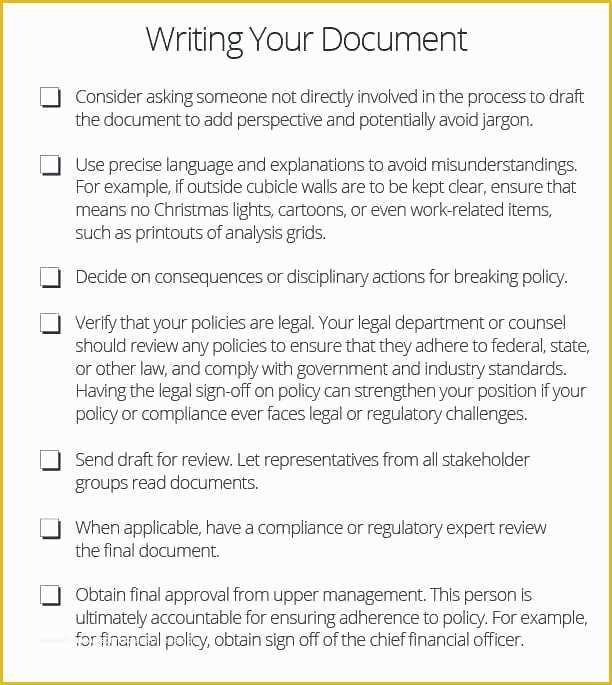 Writing Your Document

Consider asking someone not directly involved in the process to draft the document to add perspective and potentially avoid jargon.

Use precise language and explanations to avoid misunderstandings. For example, if outside cubicle walls are to be kept clear, ensure that means no Christmas lights, cartoons, or even work-related items, such as printouts of analysis grids.

Decide on consequences or disciplinary actions for breaking policy.

Verify that your policies are legal. Your legal department or counsel should review any policies to ensure that they adhere to federal, state, or other law, and comply with government and industry standards. Having the legal sign-off on policy can strengthen your position if your policy or compliance ever faces legal or regulatory challenges.

Send draft for review. Let representatives from all stakeholder groups read documents.

When applicable, have a compliance or regulatory expert review the final document.

Obtain final approval from upper management. This person is ultimately accountable for ensuring adherence to policy. For example, for financial policy, obtain sign off of the chief financial officer.